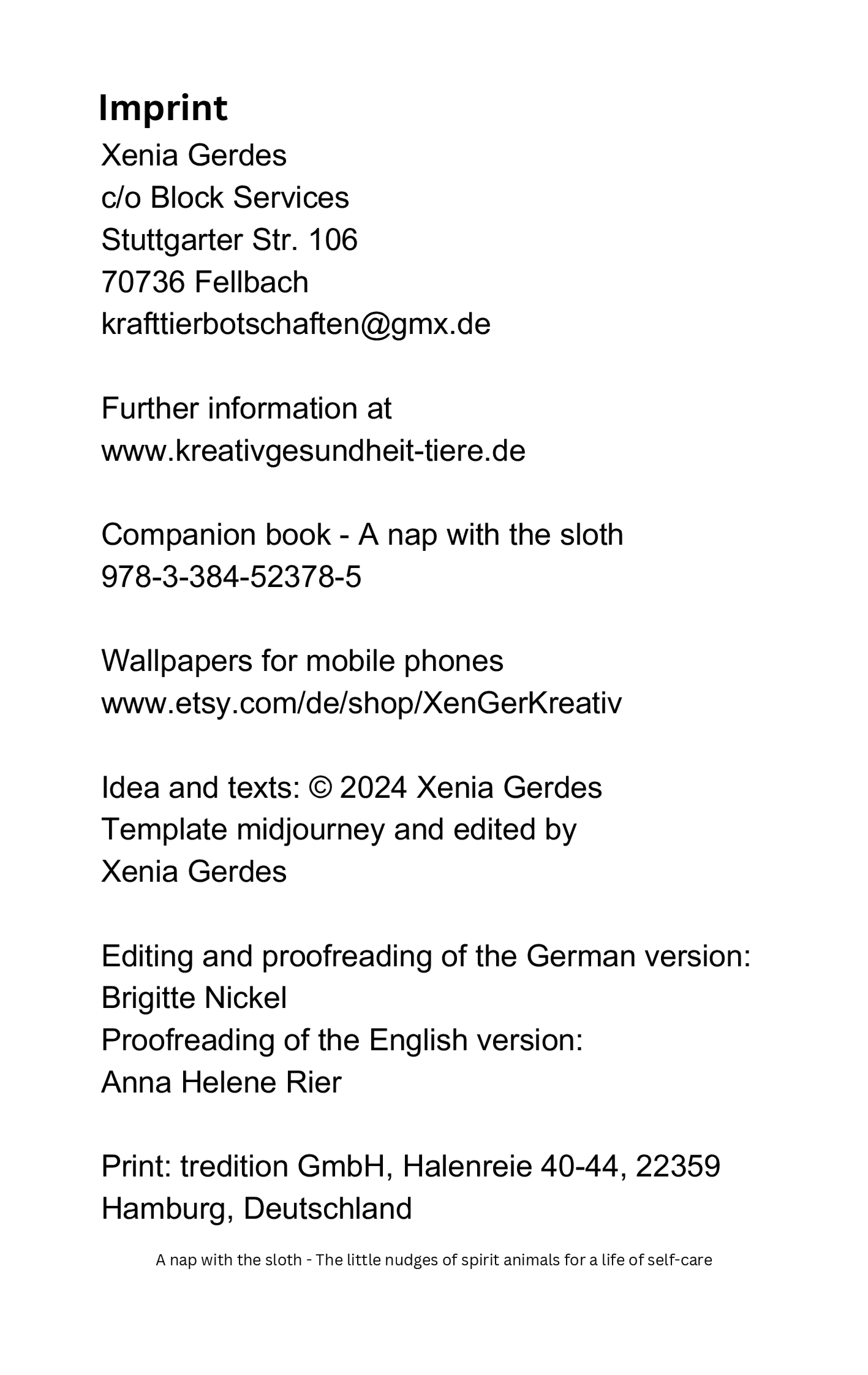 Imprint

Xenia Gerdes
c/o Block Services
Stuttgarter Str. 106
70736 Fellbach
krafttierbotschaften@gmx.de

Further information at
www.kreativgesundheit-tiere.de

Companion book - A nap with the sloth
978-3-384-52378-5

Wallpapers for mobile phones
www.etsy.com/de/shop/XenGerKreativ

Idea and texts: © 2024 Xenia Gerdes
Template midjourney and edited by
Xenia Gerdes

Editing and proofreading of the German version:
Brigitte Nickel
Proofreading of the English version:
Anna Helene Rier

Print: tredition GmbH, Halenreie 40-44, 22359
Hamburg, Deutschland

A nap with the sloth - The little nudges of spirit animals for a life of self-care